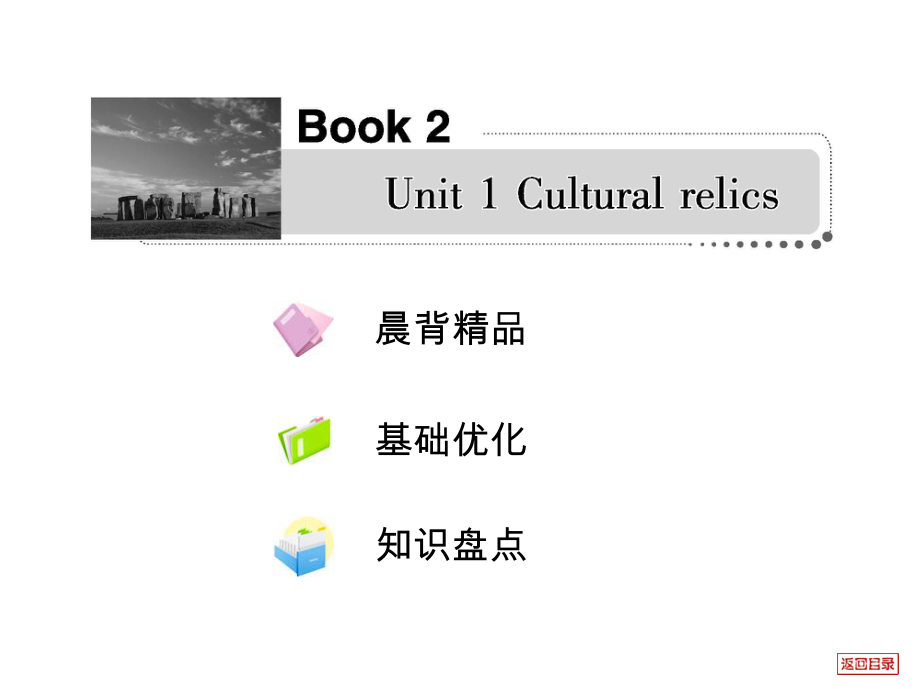 Book 2

Unit 1 Cultural relics

晨背精品

基础优化

知识盘点

返回目录